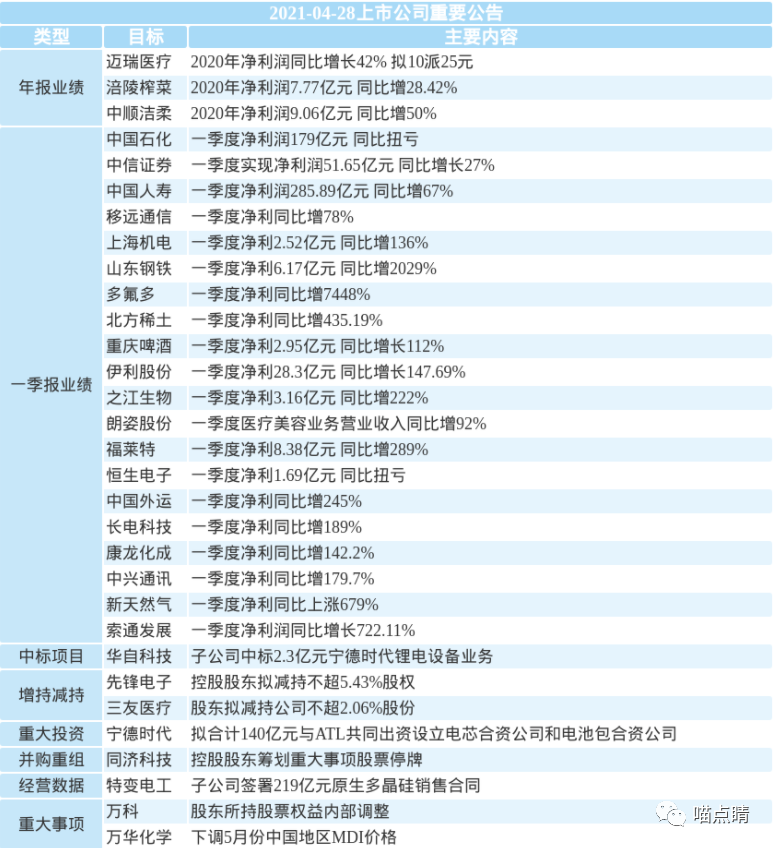 2021-04-28上市公司重要公告

| 类型 | 目标 | 主要内容 |
|---|---|---|
| 年报业绩 | 迈瑞医疗 | 2020年净利润同比增长42% 拟10派25元 |
| | 涪陵榨菜 | 2020年净利润7.77亿元 同比增28.42% |
| | 中顺洁柔 | 2020年净利润9.06亿元 同比增50% |
| 一季报业绩 | 中国石化 | 一季度净利润179亿元 同比扭亏 |
| | 中信证券 | 一季度实现净利润51.65亿元 同比增长27% |
| | 中国人寿 | 一季度净利润285.89亿元 同比增67% |
| | 移远通信 | 一季度净利同比增78% |
| | 上海机电 | 一季度净利2.52亿元 同比增136% |
| | 山东钢铁 | 一季度净利6.17亿元 同比增2029% |
| | 多氟多 | 一季度净利同比增7448% |
| | 北方稀土 | 一季度净利同比增435.19% |
| | 重庆啤酒 | 一季度净利2.95亿元 同比增长112% |
| | 伊利股份 | 一季度净利28.3亿元 同比增长147.69% |
| | 之江生物 | 一季度净利3.16亿元 同比增222% |
| | 朗姿股份 | 一季度医疗美容业务营业收入同比增92% |
| | 福莱特 | 一季度净利8.38亿元 同比增289% |
| | 恒生电子 | 一季度净利1.69亿元 同比扭亏 |
| | 中国外运 | 一季度净利同比增245% |
| | 长电科技 | 一季度净利同比增189% |
| | 康龙化成 | 一季度净利同比增142.2% |
| | 中兴通讯 | 一季度净利同比增179.7% |
| | 新天然气 | 一季度净利同比上涨679% |
| | 索通发展 | 一季度净利润同比增长722.11% |
| 中标项目 | 华自科技 | 子公司中标2.3亿元宁德时代锂电设备业务 |
| 增持减持 | 先锋电子 | 控股股东拟减持不超5.43%股权 |
| | 三友医疗 | 股东拟减持公司不超2.06%股份 |
| 重大投资 | 宁德时代 | 拟合计140亿元与ATL共同出资设立电芯合资公司和电池包合资公司 |
| 并购重组 | 同济科技 | 控股股东筹划重大事项股票停牌 |
| 经营数据 | 特变电工 | 子公司签署219亿元原生多晶硅销售合同 |
| 重大事项 | 万科 | 股东所持股票权益内部调整 |
| | 万华化学 | 下调5月份中国地区MDI价格 |

喵点睛